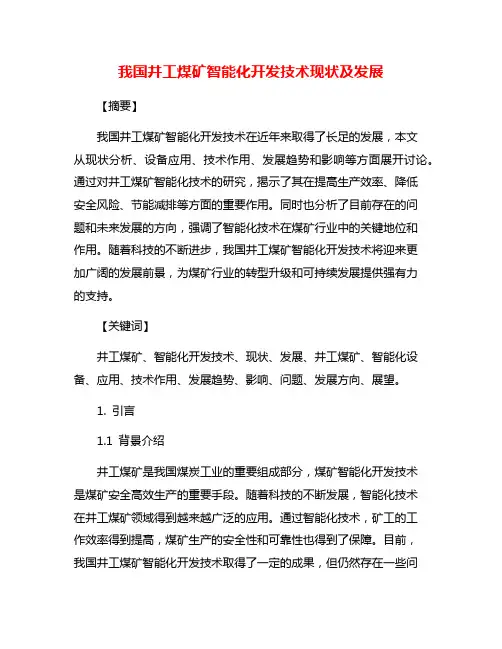 我国井工煤矿智能化开发技术现状及发展

【摘要】

我国井工煤矿智能化开发技术在近年来取得了长足的发展，本文从现状分析、设备应用、技术作用、发展趋势和影响等方面展开讨论。通过对井工煤矿智能化技术的研究，揭示了其在提高生产效率、降低安全风险、节能减排等方面的重要作用。同时也分析了目前存在的问题和未来发展的方向，强调了智能化技术在煤矿行业中的关键地位和作用。随着科技的不断进步，我国井工煤矿智能化开发技术将迎来更加广阔的发展前景，为煤矿行业的转型升级和可持续发展提供强有力的支持。

【关键词】

井工煤矿、智能化开发技术、现状、发展、井工煤矿、智能化设备、应用、技术作用、发展趋势、影响、问题、发展方向、展望。

1. 引言

1.1 背景介绍

井工煤矿是我国煤炭工业的重要组成部分，煤矿智能化开发技术是煤矿安全高效生产的重要手段。随着科技的不断发展，智能化技术在井工煤矿领域得到越来越广泛的应用。通过智能化技术，矿工的工作效率得到提高，煤矿生产的安全性和可靠性也得到了保障。目前，我国井工煤矿智能化开发技术取得了一定的成果，但仍然存在一些问